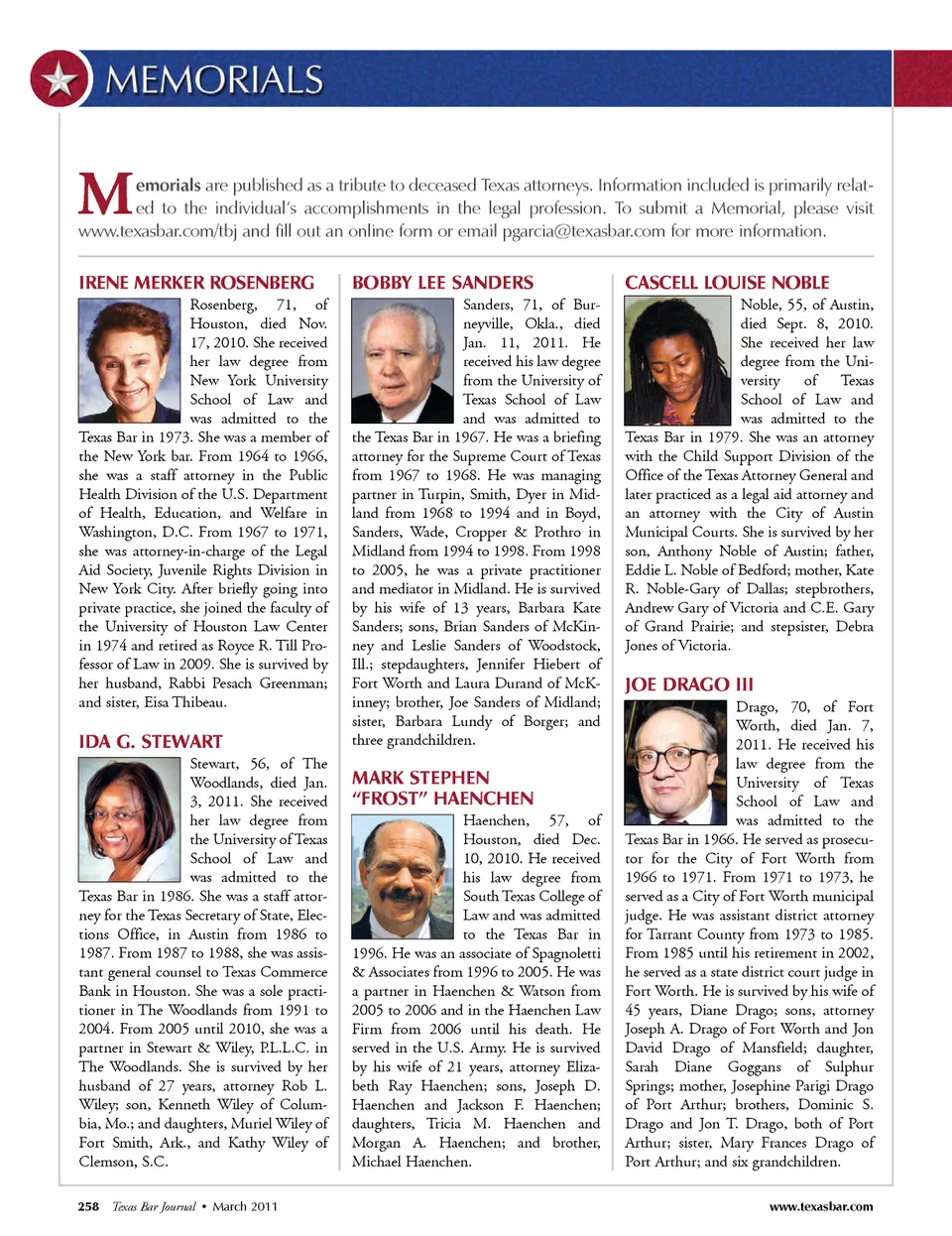 MEMORIALS

Memorials are published as a tribute to deceased Texas attorneys. Information included is primarily related to the individual's accomplishments in the legal profession. To submit a Memorial, please visit www.texasbar.com/tbj and fill out an online form or email pgarcia@texasbar.com for more information.

IRENE MERKER ROSENBERG

Rosenberg, 71, of Houston, died Nov. 17, 2010. She received her law degree from New York University School of Law and was admitted to the Texas Bar in 1973. She was a member of the New York bar. From 1964 to 1966, she was a staff attorney in the Public Health Division of the U.S. Department of Health, Education, and Welfare in Washington, D.C. From 1967 to 1971, she was attorney-in-charge of the Legal Aid Society, Juvenile Rights Division in New York City. After briefly going into private practice, she joined the faculty of the University of Houston Law Center in 1974 and retired as Royce R. Till Professor of Law in 2009. She is survived by her husband, Rabbi Pesach Greenman; and sister, Eisa Thibeau.

IDA G. STEWART

Stewart, 56, of The Woodlands, died Jan. 3, 2011. She received her law degree from the University of Texas School of Law and was admitted to the Texas Bar in 1986. She was a staff attorney for the Texas Secretary of State, Elections Office, in Austin from 1986 to 1987. From 1987 to 1988, she was assistant general counsel to Texas Commerce Bank in Houston. She was a sole practitioner in The Woodlands from 1991 to 2004. From 2005 until 2010, she was a partner in Stewart & Wiley, P.L.L.C. in The Woodlands. She is survived by her husband of 27 years, attorney Rob L. Wiley; son, Kenneth Wiley of Columbia, Mo.; and daughters, Muriel Wiley of Fort Smith, Ark., and Kathy Wiley of Clemson, S.C.

BOBBY LEE SANDERS

Sanders, 71, of Burneyville, Okla., died Jan. 11, 2011. He received his law degree from the University of Texas School of Law and was admitted to the Texas Bar in 1967. He was a briefing attorney for the Supreme Court of Texas from 1967 to 1968. He was managing partner in Turpin, Smith, Dyer in Midland from 1968 to 1994 and in Boyd, Sanders, Wade, Cropper & Prothro in Midland from 1994 to 1998. From 1998 to 2005, he was a private practitioner and mediator in Midland. He is survived by his wife of 13 years, Barbara Kate Sanders; sons, Brian Sanders of McKinney and Leslie Sanders of Woodstock, Ill.; stepdaughters, Jennifer Hiebert of Fort Worth and Laura Durand of McKinney; brother, Joe Sanders of Midland; sister, Barbara Lundy of Borger; and three grandchildren.

MARK STEPHEN "FROST" HAENCHEN

Haenchen, 57, of Houston, died Dec. 10, 2010. He received his law degree from South Texas College of Law and was admitted to the Texas Bar in 1996. He was an associate of Spagnoletti & Associates from 1996 to 2005. He was a partner in Haenchen & Watson from 2005 to 2006 and in the Haenchen Law Firm from 2006 until his death. He served in the U.S. Army. He is survived by his wife of 21 years, attorney Elizabeth Ray Haenchen; sons, Joseph D. Haenchen and Jackson F. Haenchen; daughters, Tricia M. Haenchen and Morgan A. Haenchen; and brother, Michael Haenchen.

CASCELL LOUISE NOBLE

Noble, 55, of Austin, died Sept. 8, 2010. She received her law degree from the University of Texas School of Law and was admitted to the Texas Bar in 1979. She was an attorney with the Child Support Division of the Office of the Texas Attorney General and later practiced as a legal aid attorney and an attorney with the City of Austin Municipal Courts. She is survived by her son, Anthony Noble of Austin; father, Eddie L. Noble of Bedford; mother, Kate R. Noble-Gary of Dallas; stepbrothers, Andrew Gary of Victoria and C.E. Gary of Grand Prairie; and stepsister, Debra Jones of Victoria.

JOE DRAGO III

Drago, 70, of Fort Worth, died Jan. 7, 2011. He received his law degree from the University of Texas School of Law and was admitted to the Texas Bar in 1966. He served as prosecutor for the City of Fort Worth from 1966 to 1971. From 1971 to 1973, he served as a City of Fort Worth municipal judge. He was assistant district attorney for Tarrant County from 1973 to 1985. From 1985 until his retirement in 2002, he served as a state district court judge in Fort Worth. He is survived by his wife of 45 years, Diane Drago; sons, attorney Joseph A. Drago of Fort Worth and Jon David Drago of Mansfield; daughter, Sarah Diane Goggans of Sulphur Springs; mother, Josephine Parigi Drago of Port Arthur; brothers, Dominic S. Drago and Jon T. Drago, both of Port Arthur; sister, Mary Frances Drago of Port Arthur; and six grandchildren.

258 Texas Bar Journal • March 2011

www.texasbar.com